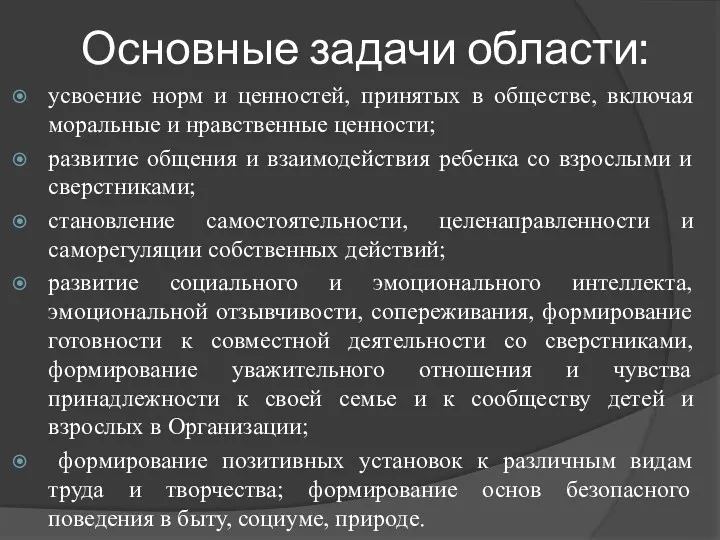 Основные задачи области:

усвоение норм и ценностей, принятых в обществе, включая моральные и нравственные ценности;

развитие общения и взаимодействия ребенка со взрослыми и сверстниками;

становление самостоятельности, целенаправленности и саморегуляции собственных действий;

развитие социального и эмоционального интеллекта, эмоциональной отзывчивости, сопереживания, формирование готовности к совместной деятельности со сверстниками, формирование уважительного отношения и чувства принадлежности к своей семье и к сообществу детей и взрослых в Организации;

формирование позитивных установок к различным видам труда и творчества; формирование основ безопасного поведения в быту, социуме, природе.